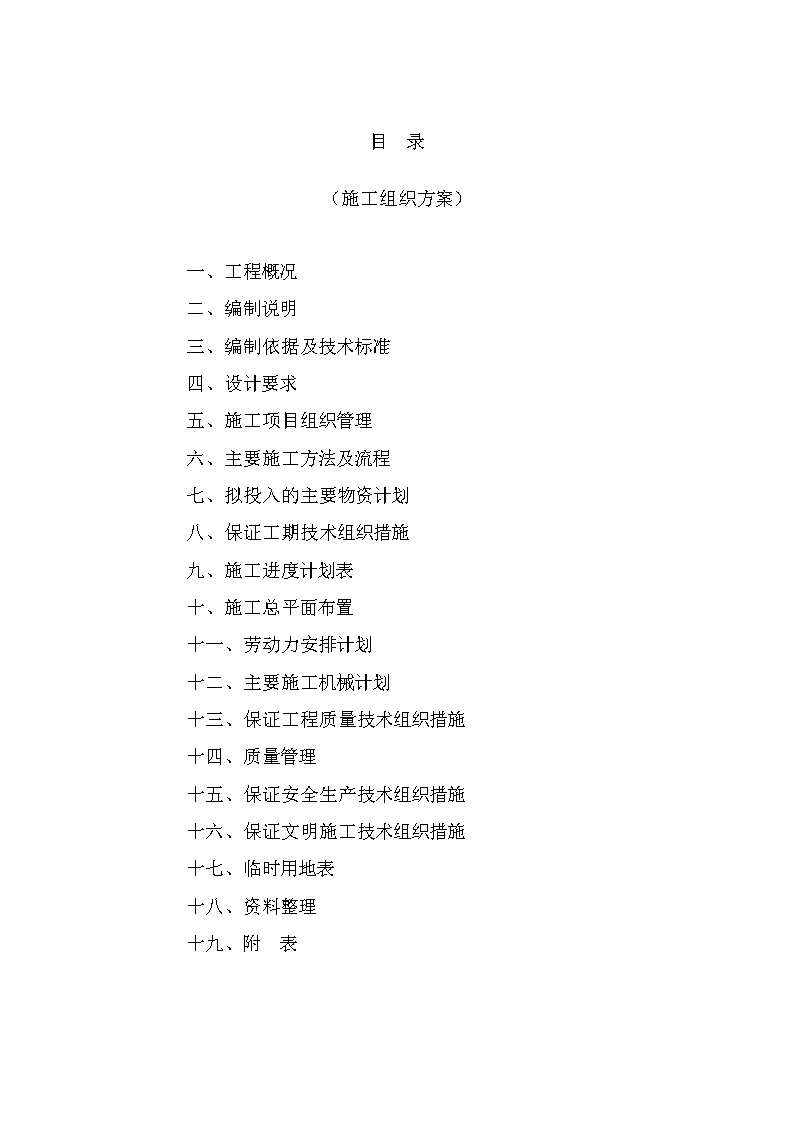 目　录

（施工组织方案）

一、工程概况

二、编制说明

三、编制依据及技术标准

四、设计要求

五、施工项目组织管理

六、主要施工方法及流程

七、拟投入的主要物资计划

八、保证工期技术组织措施

九、施工进度计划表

十、施工总平面布置

十一、劳动力安排计划

十二、主要施工机械计划

十三、保证工程质量技术组织措施

十四、质量管理

十五、保证安全生产技术组织措施

十六、保证文明施工技术组织措施

十七、临时用地表

十八、资料整理

十九、附　表